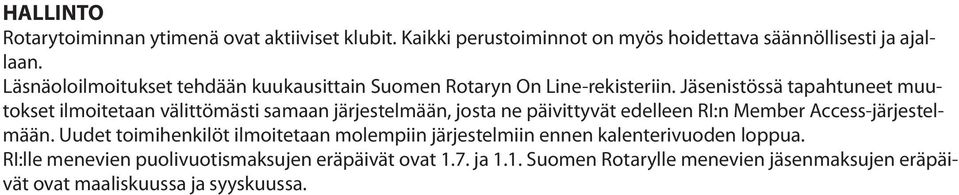 HALLINTO
Rotarytoiminnan ytimenä ovat aktiiviset klubit. Kaikki perustoiminnot on myös hoidettava säännöllisesti ja ajallaan.
Läsnäoloilmoitukset tehdään kuukausittain Suomen Rotaryn On Line-rekisteriin. Jäsenistössä tapahtuneet muutokset ilmoitetaan välittömästi samaan järjestelmään, josta ne päivittyvät edelleen RI:n Member Access-järjestelmään. Uudet toimihenkilöt ilmoitetaan molempiin järjestelmiin ennen kalenterivuoden loppua.
RI:lle menevien puolivuotismaksujen eräpäivät ovat 1.7. ja 1.1. Suomen Rotarylle menevien jäsenmaksujen eräpäivät ovat maaliskuussa ja syyskuussa.